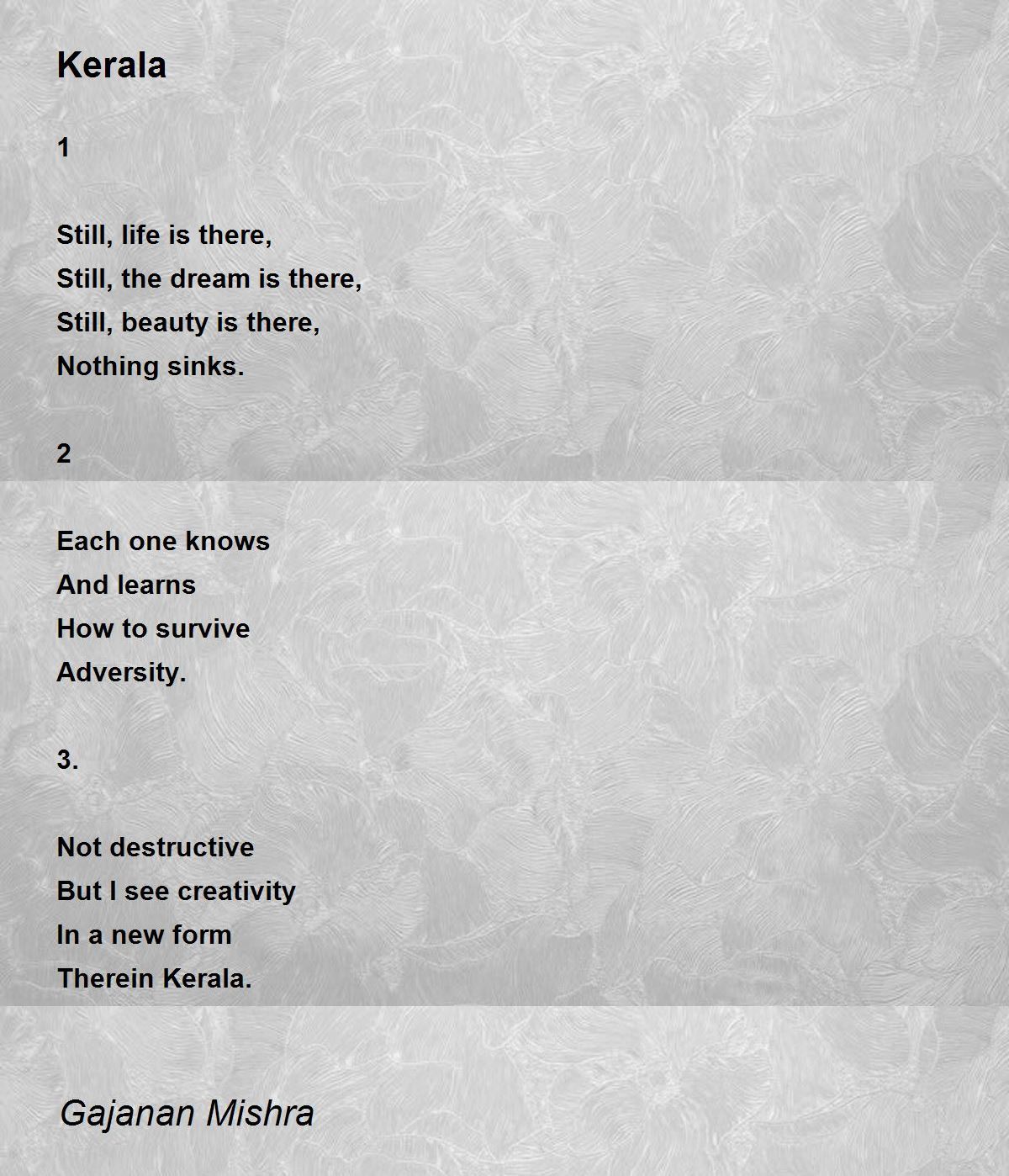 Kerala

1

Still, life is there,
Still, the dream is there,
Still, beauty is there,
Nothing sinks.

2

Each one knows
And learns
How to survive
Adversity.

3.

Not destructive
But I see creativity
In a new form
Therein Kerala.

Gajanan Mishra